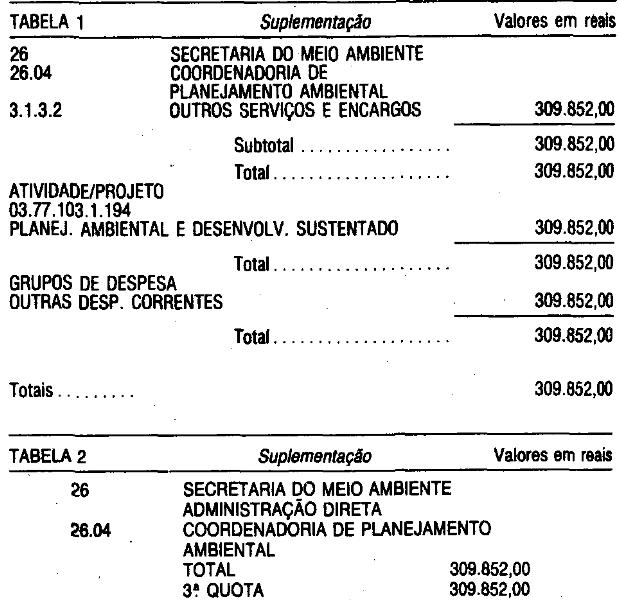 TABELA 1 Suplementação Valores em reais

26 SECRETARIA DO MEIO AMBIENTE
26.04 COORDENADORIA DE PLANEJAMENTO AMBIENTAL
3.1.3.2 OUTROS SERVIÇOS E ENCARGOS 309.852,00

Subtotal 309.852,00

Total 309.852,00

ATIVIDADE/PROJETO
03.77.103.1.194
PLANEJ. AMBIENTAL E DESENVOLV. SUSTENTADO 309.852,00

Total 309.852,00

GRUPOS DE DESPESA
OUTRAS DESP. CORRENTES 309.852,00

Total 309.852,00

Totais 309.852,00

TABELA 2 Suplementação Valores em reais

26 SECRETARIA DO MEIO AMBIENTE
ADMINISTRAÇÃO DIRETA
26.04 COORDENADORIA DE PLANEJAMENTO AMBIENTAL
TOTAL 309.852,00
3ª QUOTA 309.852,00